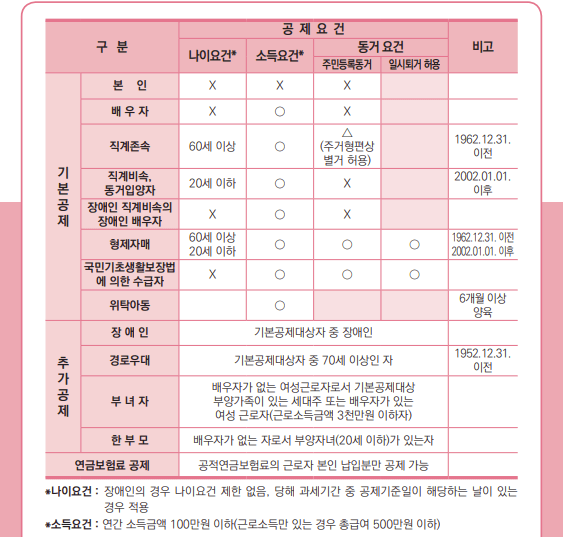 | 구 분 | | 공 제 요 건 | | | | 비고 |
|---|---|---|---|---|---|---|
| | | 나이요건* | 소득요건* | 동거 요건 | | |
| | | | | 주민등록동거 | 일시퇴거 허용 | |
| 기본공제 | 본 인 | X | X | X | | |
| | 배 우 자 | X | ○ | X | | |
| | 직계존속 | 60세 이상 | ○ | △ (주거형편상 별거 허용) | | 1962.12.31. 이전 |
| | 직계비속, 동거입양자 | 20세 이하 | ○ | X | | 2002.01.01. 이후 |
| | 장애인 직계비속의 장애인 배우자 | X | ○ | X | | |
| | 형제자매 | 60세 이상 20세 이하 | ○ | ○ | ○ | 1962.12.31. 이전 2002.01.01. 이후 |
| | 국민기초생활보장법에 의한 수급자 | X | ○ | ○ | ○ | |
| | 위탁아동 | | ○ | | | 6개월 이상 양육 |
| 추가공제 | 장 애 인 | 기본공제대상자 중 장애인 | | | | |
| | 경로우대 | 기본공제대상자 중 70세 이상인 자 | | | | 1952.12.31. 이전 |
| | 부 녀 자 | 배우자가 없는 여성근로자로서 기본공제대상 부양가족이 있는 세대주 또는 배우자가 있는 여성 근로자(근로소득금액 3천만원 이하자) | | | | |
| | 한 부 모 | 배우자가 없는 자로서 부양자녀(20세 이하)가 있는자 | | | | |
| 연금보험료 공제 | | 공적연금보험료의 근로자 본인 납입분만 공제 가능 | | | | |

*나이요건 : 장애인의 경우 나이요건 제한 없음, 당해 과세기간 중 공제기준일이 해당하는 날이 있는 경우 적용
*소득요건 : 연간 소득금액 100만원 이하(근로소득만 있는 경우 총급여 500만원 이하)